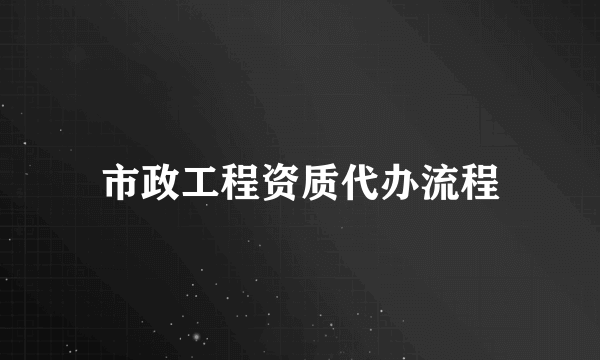 市政工程资质代办流程